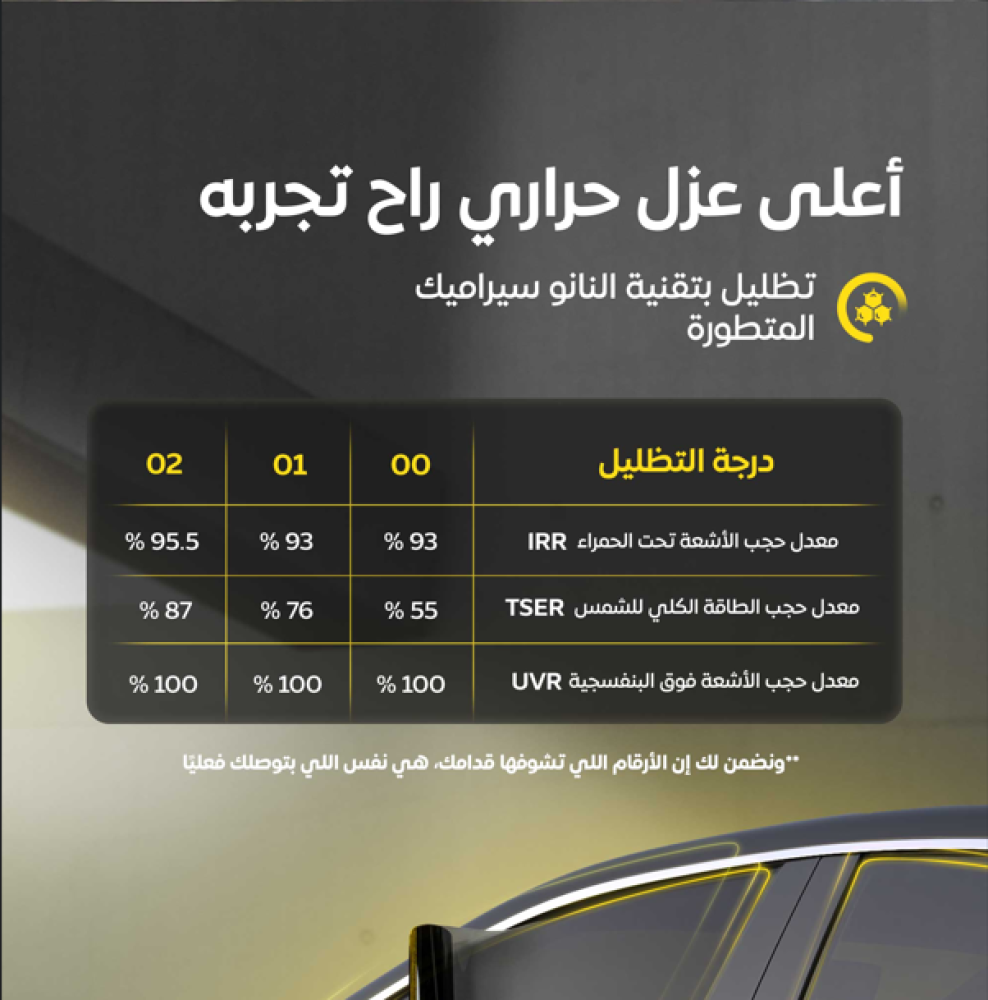 أعلى عزل حراري راح تجربه

تظليل بتقنية النانو سيراميك المتطورة

| درجة التظليل | 00 | 01 | 02 |
|---|---|---|---|
| معدل حجب الأشعة تحت الحمراء IRR | 93 % | 93 % | 95.5 % |
| معدل حجب الطاقة الكلي للشمس TSER | 55 % | 76 % | 87 % |
| معدل حجب الأشعة فوق البنفسجية UVR | 100 % | 100 % | 100 % |

**ونضمن لك إن الأرقام اللي تشوفها قدامك، هي نفس اللي بتوصلك فعليًا